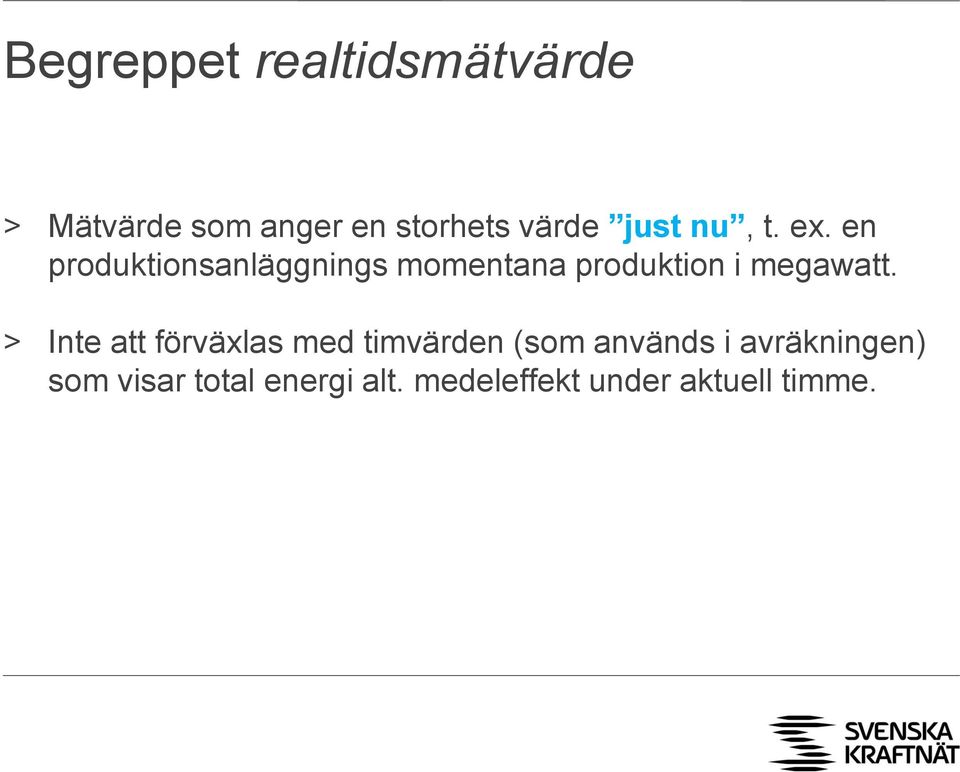 Begreppet realtidsmätvärde

> Mätvärde som anger en storhets värde ”just nu”, t. ex. en produktionsanläggnings momentana produktion i megawatt.

> Inte att förväxlas med timvärden (som används i avräkningen) som visar total energi alt. medeleffekt under aktuell timme.

SVENSKA KRAFTNÄT